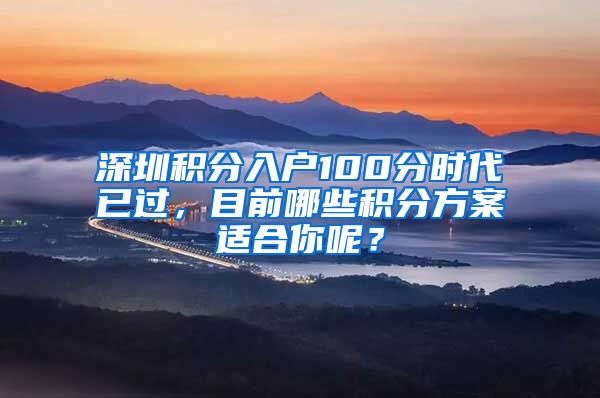 深圳积分入户100分时代已过，目前哪些积分方案适合你呢？